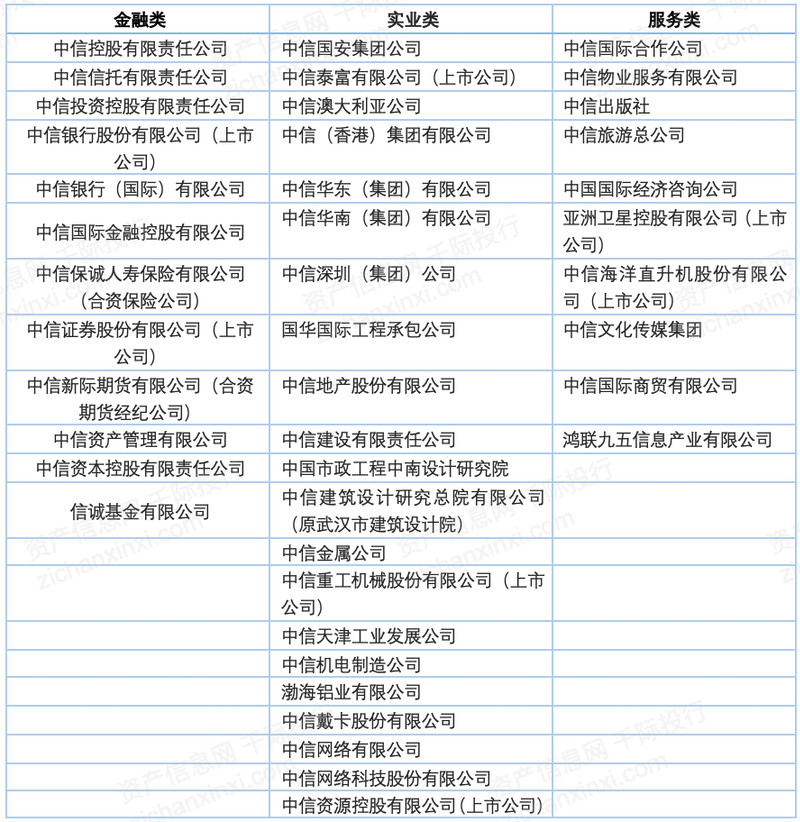 | 金融类 | 实业类 | 服务类 |
|---|---|---|
| 中信控股有限责任公司 | 中信国安集团公司 | 中信国际合作公司 |
| 中信信托有限责任公司 | 中信泰富有限公司（上市公司） | 中信物业服务有限公司 |
| 中信投资控股有限责任公司 | 中信澳大利亚公司 | 中信出版社 |
| 中信银行股份有限公司（上市公司） | 中信（香港）集团有限公司 | 中信旅游总公司 |
| 中信银行（国际）有限公司 | 中信华东（集团）有限公司 | 中国国际经济咨询公司 |
| 中信国际金融控股有限公司 | 中信华南（集团）有限公司 | 亚洲卫星控股有限公司（上市公司） |
| 中信保诚人寿保险有限公司（合资保险公司） | 中信深圳（集团）公司 | 中信海洋直升机股份有限公司（上市公司） |
| 中信证券股份有限公司（上市公司） | 国华国际工程承包公司 | 中信文化传媒集团 |
| 中信新际期货有限公司（合资期货经纪公司） | 中信地产股份有限公司 | 中信国际商贸有限公司 |
| 中信资产管理有限公司 | 中信建设有限责任公司 | 鸿联九五信息产业有限公司 |
| 中信资本控股有限责任公司 | 中国市政工程中南设计研究院 | |
| 信诚基金有限公司 | 中信建筑设计研究总院有限公司（原武汉市建筑设计院） | |
| | 中信金属公司 | |
| | 中信重工机械股份有限公司（上市公司） | |
| | 中信天津工业发展公司 | |
| | 中信机电制造公司 | |
| | 渤海铝业有限公司 | |
| | 中信戴卡股份有限公司 | |
| | 中信网络有限公司 | |
| | 中信网络科技股份有限公司 | |
| | 中信资源控股有限公司(上市公司) | |

资产信息网 千际投行 zichanxinxi.com